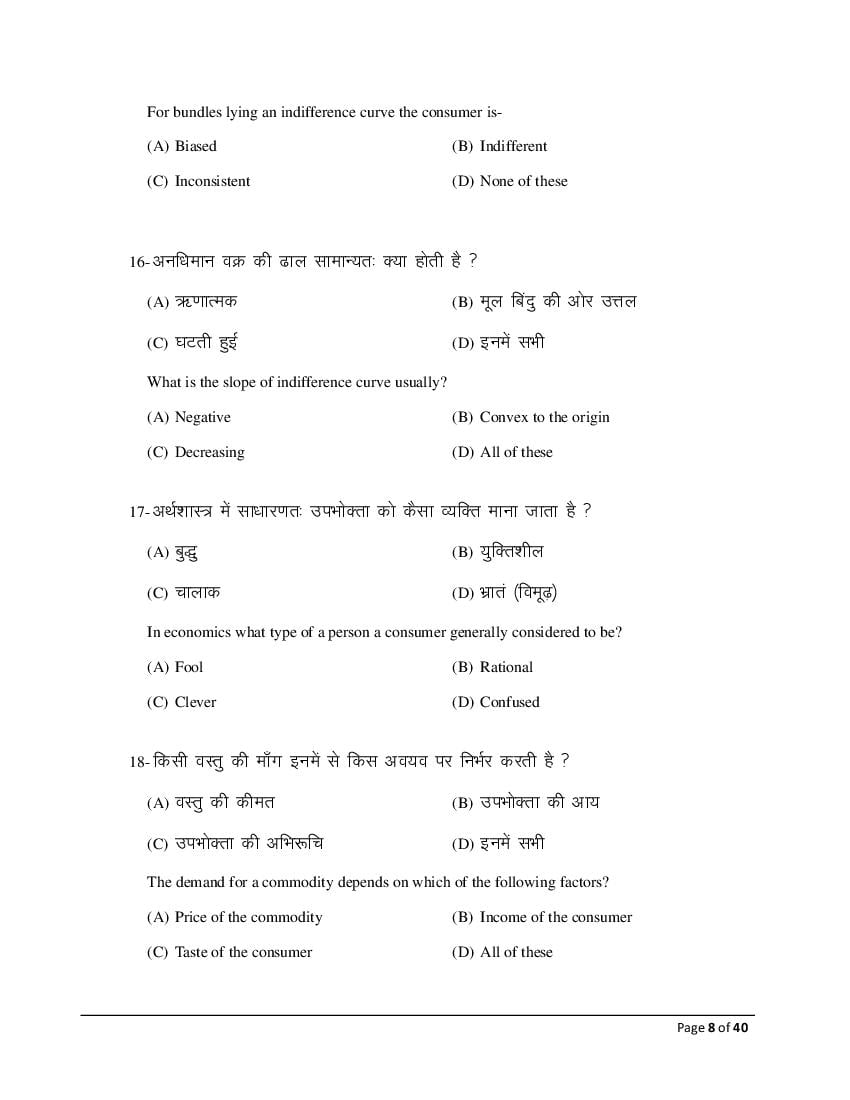 For bundles lying an indifference curve the consumer is-

(A) Biased
(B) Indifferent
(C) Inconsistent
(D) None of these

16-अनधिमान वक्र की ढाल सामान्यतः क्या होती है ?

(A) ऋणात्मक
(B) मूल बिंदु की ओर उत्तल
(C) घटती हुई
(D) इनमें सभी

What is the slope of indifference curve usually?

(A) Negative
(B) Convex to the origin
(C) Decreasing
(D) All of these

17-अर्थशास्त्र में साधारणतः उपभोक्ता को कैसा व्यक्ति माना जाता है ?

(A) बुद्धु
(B) युक्तिशील
(C) चालाक
(D) भ्रातं (विमूढ़)

In economics what type of a person a consumer generally considered to be?

(A) Fool
(B) Rational
(C) Clever
(D) Confused

18-किसी वस्तु की माँग इनमें से किस अवयव पर निर्भर करती है ?

(A) वस्तु की कीमत
(B) उपभोक्ता की आय
(C) उपभोक्ता की अभिरूचि
(D) इनमें सभी

The demand for a commodity depends on which of the following factors?

(A) Price of the commodity
(B) Income of the consumer
(C) Taste of the consumer
(D) All of these

Page 8 of 40